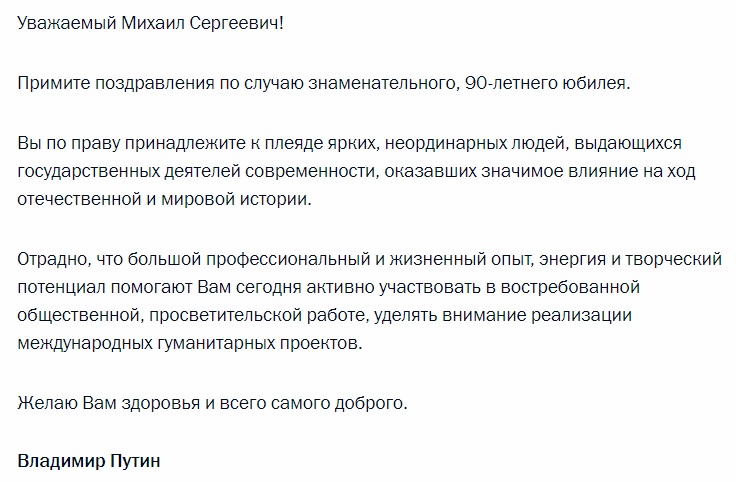 Уважаемый Михаил Сергеевич!

Примите поздравления по случаю знаменательного, 90-летнего юбилея.

Вы по праву принадлежите к плеяде ярких, неординарных людей, выдающихся государственных деятелей современности, оказавших значимое влияние на ход отечественной и мировой истории.

Отрадно, что большой профессиональный и жизненный опыт, энергия и творческий потенциал помогают Вам сегодня активно участвовать в востребованной общественной, просветительской работе, уделять внимание реализации международных гуманитарных проектов.

Желаю Вам здоровья и всего самого доброго.

Владимир Путин